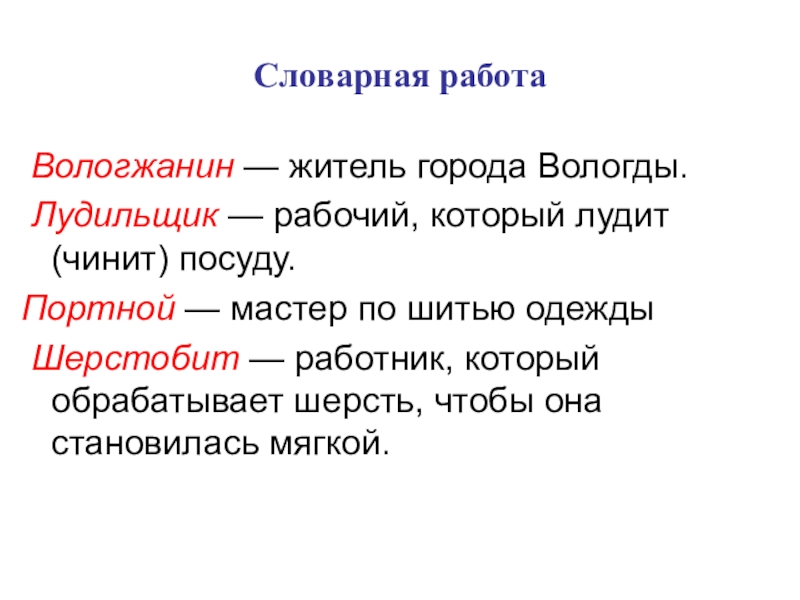 Словарная работа

Вологжанин — житель города Вологды.

Лудильщик — рабочий, который лудит (чинит) посуду.

Портной — мастер по шитью одежды

Шерстобит — работник, который обрабатывает шерсть, чтобы она становилась мягкой.